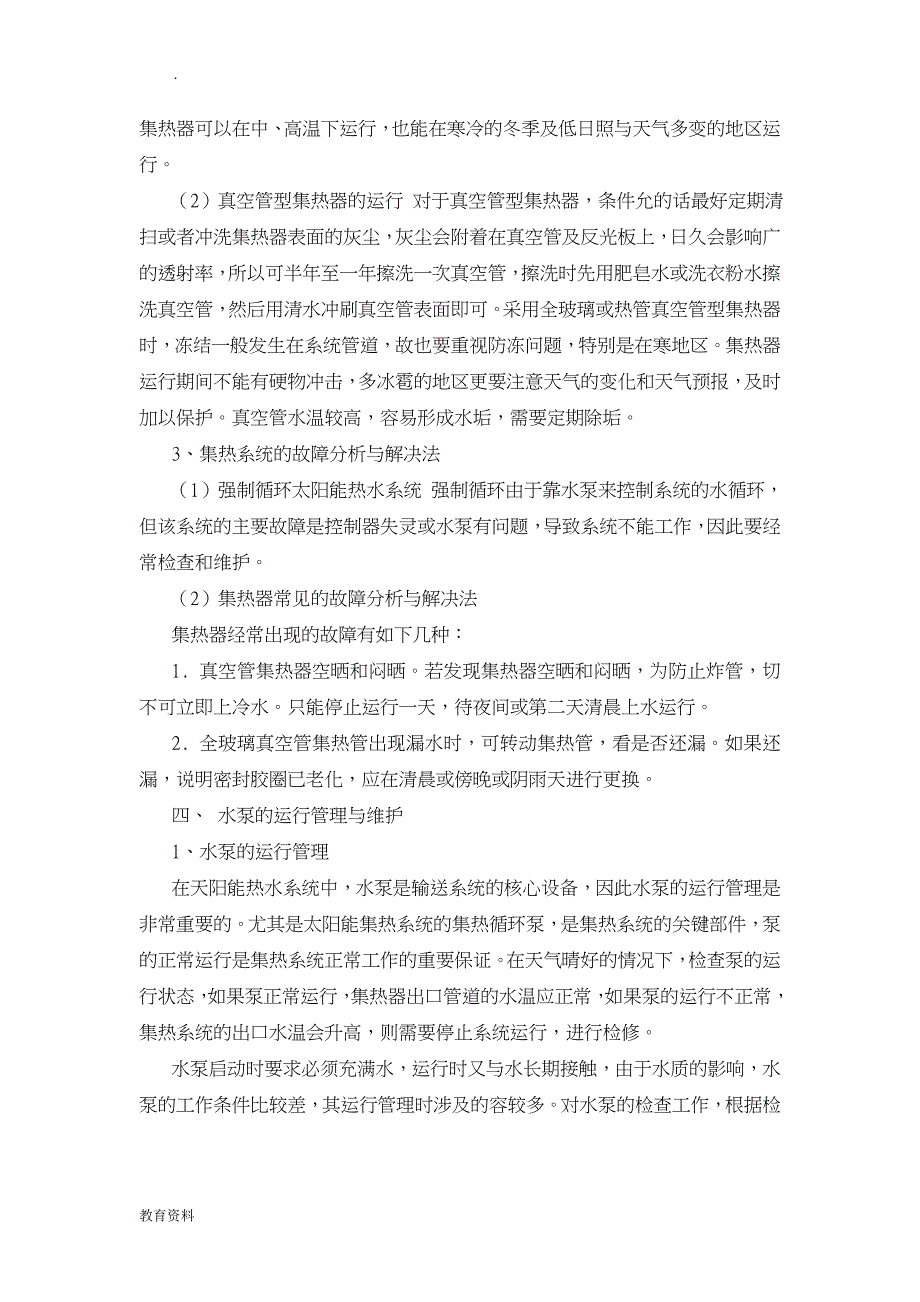 .

集热器可以在中、高温下运行，也能在寒冷的冬季及低日照与天气多变的地区运行。

（2）真空管型集热器的运行 对于真空管型集热器，条件允的话最好定期清扫或者冲洗集热器表面的灰尘，灰尘会附着在真空管及反光板上，日久会影响广的透射率，所以可半年至一年擦洗一次真空管，擦洗时先用肥皂水或洗衣粉水擦洗真空管，然后用清水冲刷真空管表面即可。采用全玻璃或热管真空管型集热器时，冻结一般发生在系统管道，故也要重视防冻问题，特别是在寒地区。集热器运行期间不能有硬物冲击，多冰雹的地区更要注意天气的变化和天气预报，及时加以保护。真空管水温较高，容易形成水垢，需要定期除垢。

3、集热系统的故障分析与解决法

（1）强制循环太阳能热水系统 强制循环由于靠水泵来控制系统的水循环，但该系统的主要故障是控制器失灵或水泵有问题，导致系统不能工作，因此要经常检查和维护。

（2）集热器常见的故障分析与解决法

集热器经常出现的故障有如下几种：

1．真空管集热器空晒和闷晒。若发现集热器空晒和闷晒，为防止炸管，切不可立即上冷水。只能停止运行一天，待夜间或第二天清晨上水运行。

2．全玻璃真空管集热管出现漏水时，可转动集热管，看是否还漏。如果还漏，说明密封胶圈已老化，应在清晨或傍晚或阴雨天进行更换。

四、 水泵的运行管理与维护

1、水泵的运行管理

在天阳能热水系统中，水泵是输送系统的核心设备，因此水泵的运行管理是非常重要的。尤其是太阳能集热系统的集热循环泵，是集热系统的关键部件，泵的正常运行是集热系统正常工作的重要保证。在天气晴好的情况下，检查泵的运行状态，如果泵正常运行，集热器出口管道的水温应正常，如果泵的运行不正常，集热系统的出口水温会升高，则需要停止系统运行，进行检修。

水泵启动时要求必须充满水，运行时又与水长期接触，由于水质的影响，水泵的工作条件比较差，其运行管理时涉及的容较多。对水泵的检查工作，根据检

教育资料